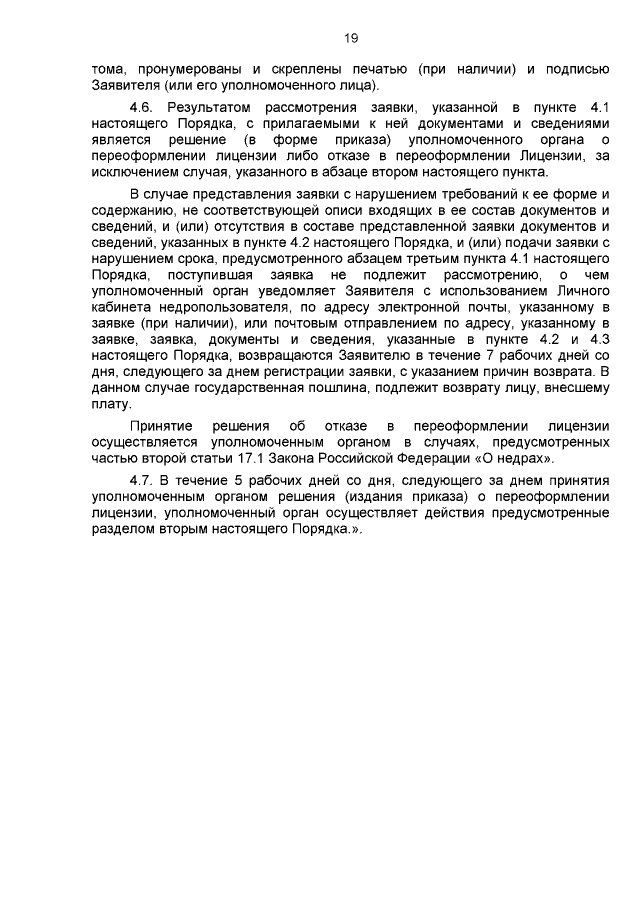 19

тома, пронумерованы и скреплены печатью (при наличии) и подписью Заявителя (или его уполномоченного лица).

4.6. Результатом рассмотрения заявки, указанной в пункте 4.1 настоящего Порядка, с прилагаемыми к ней документами и сведениями является решение (в форме приказа) уполномоченного органа о переоформлении лицензии либо отказе в переоформлении Лицензии, за исключением случая, указанного в абзаце втором настоящего пункта.

В случае представления заявки с нарушением требований к ее форме и содержанию, не соответствующей описи входящих в ее состав документов и сведений, и (или) отсутствия в составе представленной заявки документов и сведений, указанных в пункте 4.2 настоящего Порядка, и (или) подачи заявки с нарушением срока, предусмотренного абзацем третьим пункта 4.1 настоящего Порядка, поступившая заявка не подлежит рассмотрению, о чем уполномоченный орган уведомляет Заявителя с использованием Личного кабинета недропользователя, по адресу электронной почты, указанному в заявке (при наличии), или почтовым отправлением по адресу, указанному в заявке, заявка, документы и сведения, указанные в пункте 4.2 и 4.3 настоящего Порядка, возвращаются Заявителю в течение 7 рабочих дней со дня, следующего за днем регистрации заявки, с указанием причин возврата. В данном случае государственная пошлина, подлежит возврату лицу, внесшему плату.

Принятие решения об отказе в переоформлении лицензии осуществляется уполномоченным органом в случаях, предусмотренных частью второй статьи 17.1 Закона Российской Федерации «О недрах».

4.7. В течение 5 рабочих дней со дня, следующего за днем принятия уполномоченным органом решения (издания приказа) о переоформлении лицензии, уполномоченный орган осуществляет действия предусмотренные разделом вторым настоящего Порядка.».